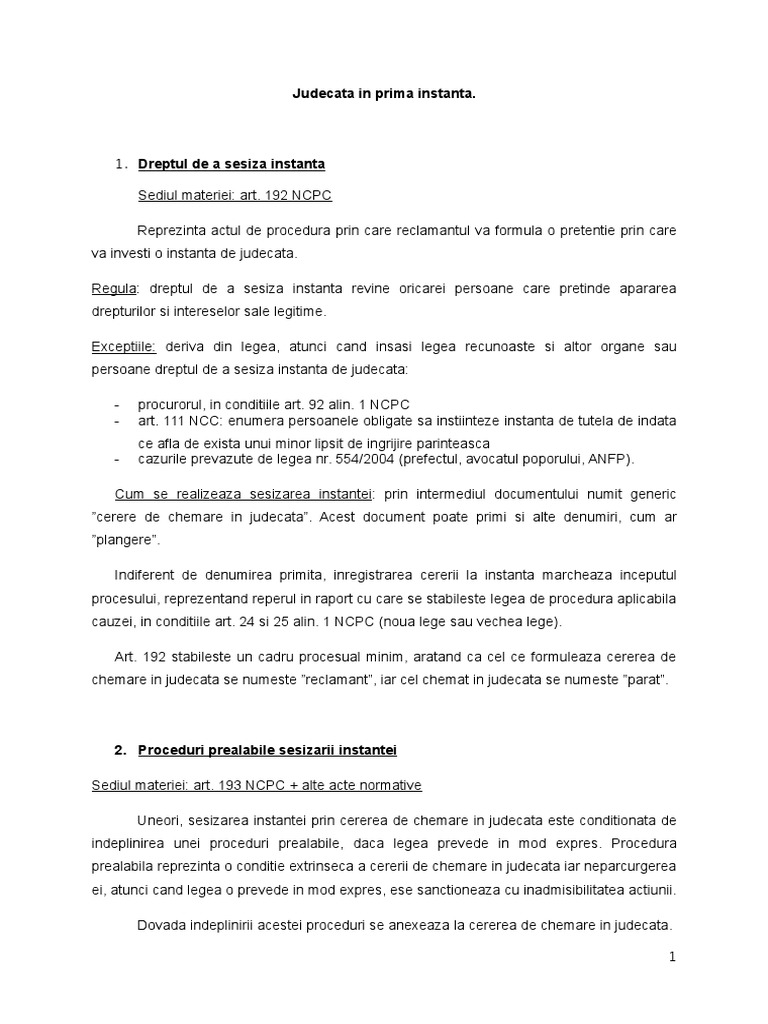 Judecata in prima instanta.

1. Dreptul de a sesiza instanta

Sediul materiei: art. 192 NCPC

Reprezinta actul de procedura prin care reclamantul va formula o pretentie prin care va investi o instanta de judecata.

Regula: dreptul de a sesiza instanta revine oricarei persoane care pretinde apararea drepturilor si intereselor sale legitime.

Exceptiile: deriva din legea, atunci cand insasi legea recunoaste si altor organe sau persoane dreptul de a sesiza instanta de judecata:

- procurorul, in conditiile art. 92 alin. 1 NCPC
- art. 111 NCC: enumera persoanele obligate sa instiinteze instanta de tutela de indata ce afla de exista unui minor lipsit de ingrijire parinteasca
- cazurile prevazute de legea nr. 554/2004 (prefectul, avocatul poporului, ANFP).

Cum se realizeaza sesizarea instantei: prin intermediul documentului numit generic "cerere de chemare in judecata". Acest document poate primi si alte denumiri, cum ar "plangere".

Indiferent de denumirea primita, inregistrarea cererii la instanta marcheaza inceputul procesului, reprezentand reperul in raport cu care se stabileste legea de procedura aplicabila cauzei, in conditiile art. 24 si 25 alin. 1 NCPC (noua lege sau vechea lege).

Art. 192 stabileste un cadru procesual minim, aratand ca cel ce formuleaza cererea de chemare in judecata se numeste "reclamant", iar cel chemat in judecata se numeste "parat".

2. Proceduri prealabile sesizarii instantei

Sediul materiei: art. 193 NCPC + alte acte normative

Uneori, sesizarea instantei prin cererea de chemare in judecata este conditionata de indeplinirea unei proceduri prealabile, daca legea prevede in mod expres. Procedura prealabila reprezinta o conditie extrinseca a cererii de chemare in judecata iar neparcurgerea ei, atunci cand legea o prevede in mod expres, ese sanctioneaza cu inadmisibilitatea actiunii.

Dovada indeplinirii acestei proceduri se anexeaza la cererea de chemare in judecata.

1